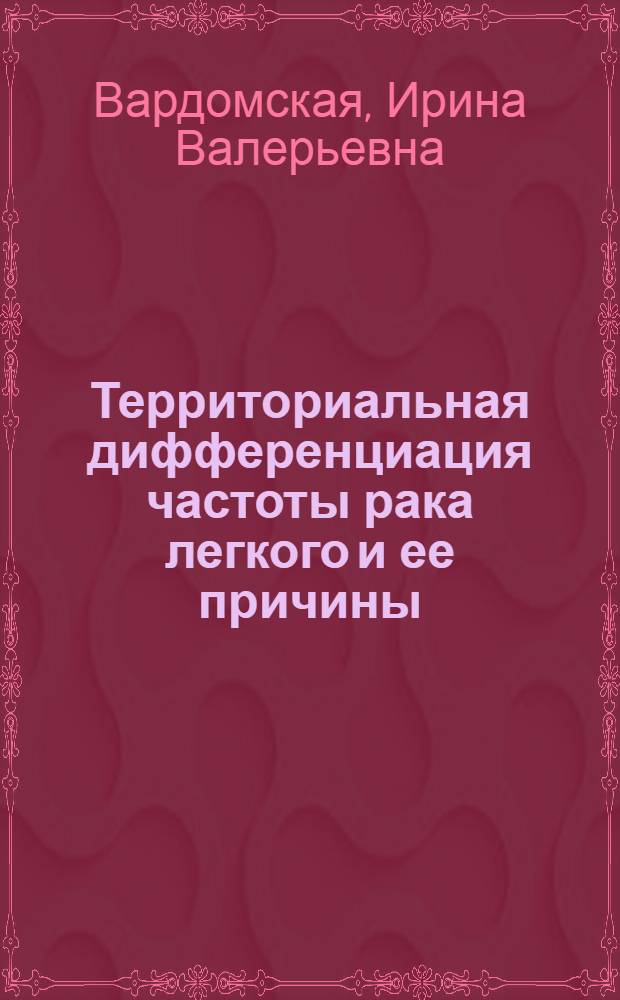 Вардомская, Ирина Валерьевна

Территориальная дифференциация частоты рака легкого и ее причины